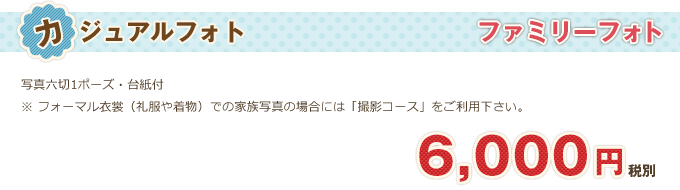 カジュアルフォト

ファミリーフォト

写真六切1ポーズ・台紙付
※ フォーマル衣裳（礼服や着物）での家族写真の場合には「撮影コース」をご利用下さい。

6,000円 税別